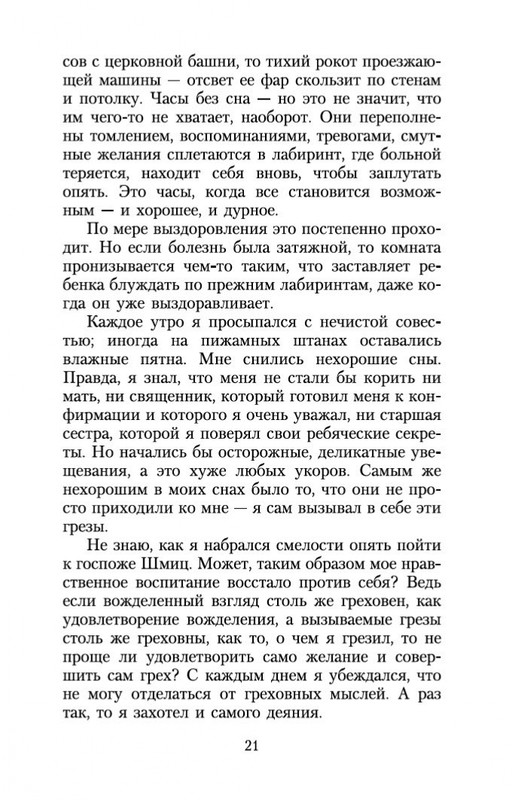 сов с церковной башни, то тихий рокот проезжающей машины — отсвет ее фар скользит по стенам и потолку. Часы без сна — но это не значит, что им чего-то не хватает, наоборот. Они переполнены томлением, воспоминаниями, тревогами, смутные желания сплетаются в лабиринт, где больной теряется, находит себя вновь, чтобы заплутать опять. Это часы, когда все становится возможным — и хорошее, и дурное.

По мере выздоровления это постепенно проходит. Но если болезнь была затяжной, то комната пронизывается чем-то таким, что заставляет ребенка блуждать по прежним лабиринтам, даже когда он уже выздоравливает.

Каждое утро я просыпался с нечистой совестью; иногда на пижамных штанах оставались влажные пятна. Мне снились нехорошие сны. Правда, я знал, что меня не стали бы корить ни мать, ни священник, который готовил меня к конфирмации и которого я очень уважал, ни старшая сестра, которой я поверял свои ребяческие секреты. Но начались бы осторожные, деликатные увещевания, а это хуже любых укоров. Самым же нехорошим в моих снах было то, что они не просто приходили ко мне — я сам вызывал в себе эти грезы.

Не знаю, как я набрался смелости опять пойти к госпоже Шмиц. Может, таким образом мое нравственное воспитание восстало против себя? Ведь если вожделенный взгляд столь же греховен, как удовлетворение вожделения, а вызываемые грезы столь же греховны, как то, о чем я грезил, то не проще ли удовлетворить само желание и совершить сам грех? С каждым днем я убеждался, что не могу отделаться от греховных мыслей. А раз так, то я захотел и самого деяния.

21